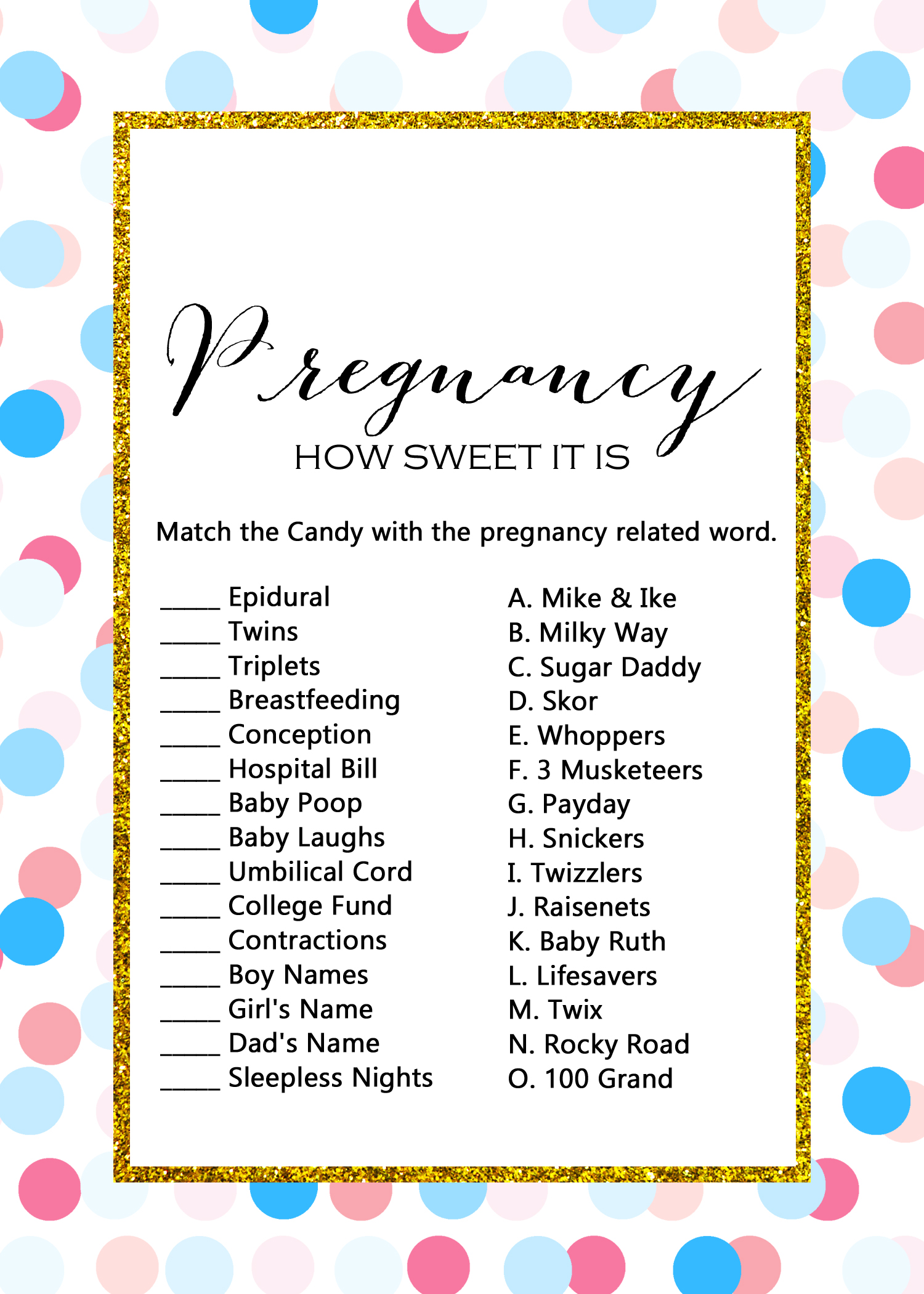 Pregnancy
HOW SWEET IT IS

Match the Candy with the pregnancy related word.

_____ Epidural
_____ Twins
_____ Triplets
_____ Breastfeeding
_____ Conception
_____ Hospital Bill
_____ Baby Poop
_____ Baby Laughs
_____ Umbilical Cord
_____ College Fund
_____ Contractions
_____ Boy Names
_____ Girl's Name
_____ Dad's Name
_____ Sleepless Nights

A. Mike & Ike
B. Milky Way
C. Sugar Daddy
D. Skor
E. Whoppers
F. 3 Musketeers
G. Payday
H. Snickers
I. Twizzlers
J. Raisenets
K. Baby Ruth
L. Lifesavers
M. Twix
N. Rocky Road
O. 100 Grand